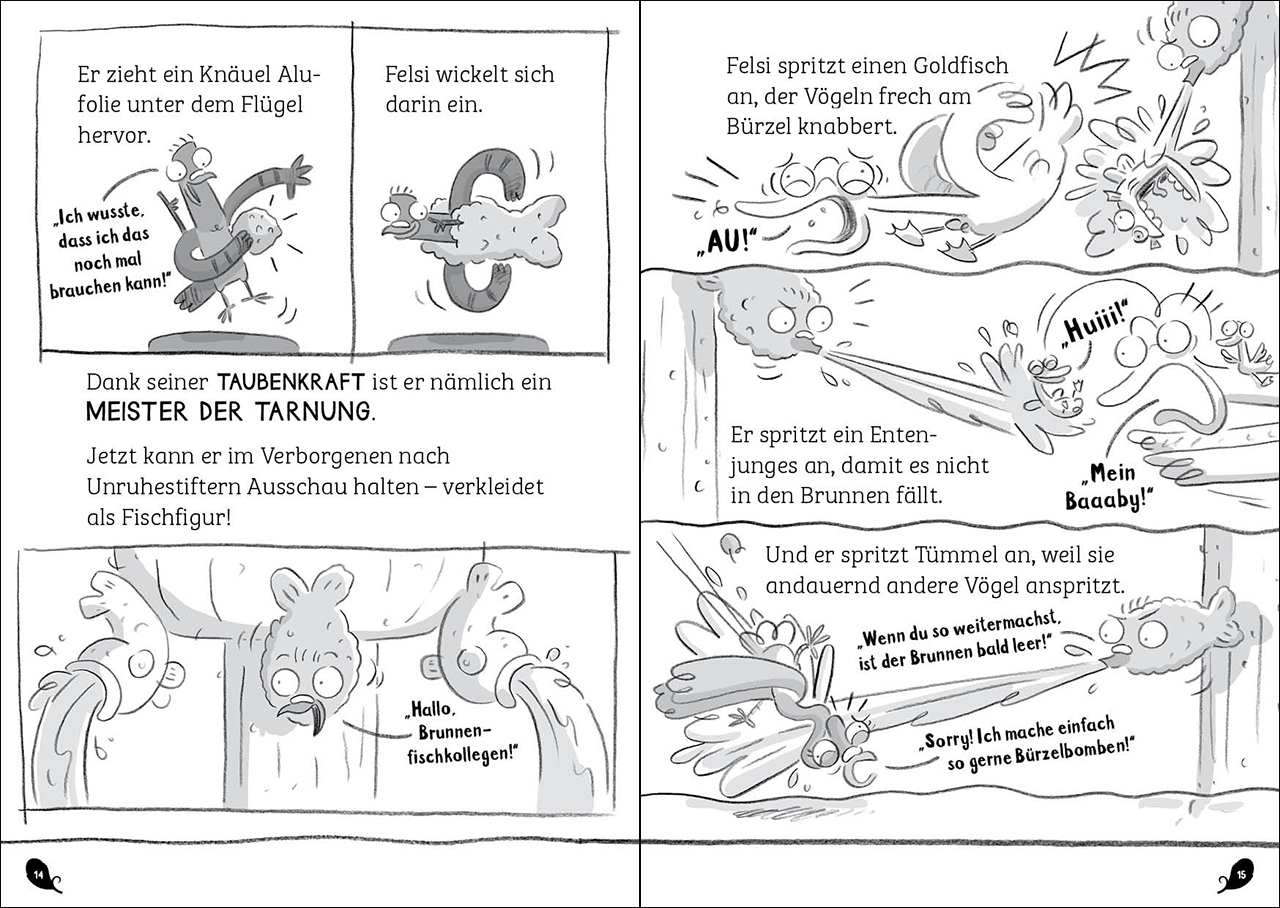 Er zieht ein Knäuel Alufolie unter dem Flügel hervor.

„Ich wusste, dass ich das noch mal brauchen kann!"

Felsi wickelt sich darin ein.

Dank seiner TAUBENKRAFT ist er nämlich ein MEISTER DER TARNUNG.

Jetzt kann er im Verborgenen nach Unruhestiftern Ausschau halten – verkleidet als Fischfigur!

„Hallo, Brunnenfischkollegen!"

14

Felsi spritzt einen Goldfisch an, der Vögeln frech am Bürzel knabbert.

„AU!"

„Huiii!"

Er spritzt ein Entenjunges an, damit es nicht in den Brunnen fällt.

„Mein Baaaby!"

Und er spritzt Tümmel an, weil sie andauernd andere Vögel anspritzt.

„Wenn du so weitermachst, ist der Brunnen bald leer!"

„Sorry! Ich mache einfach so gerne Bürzelbomben!"

15